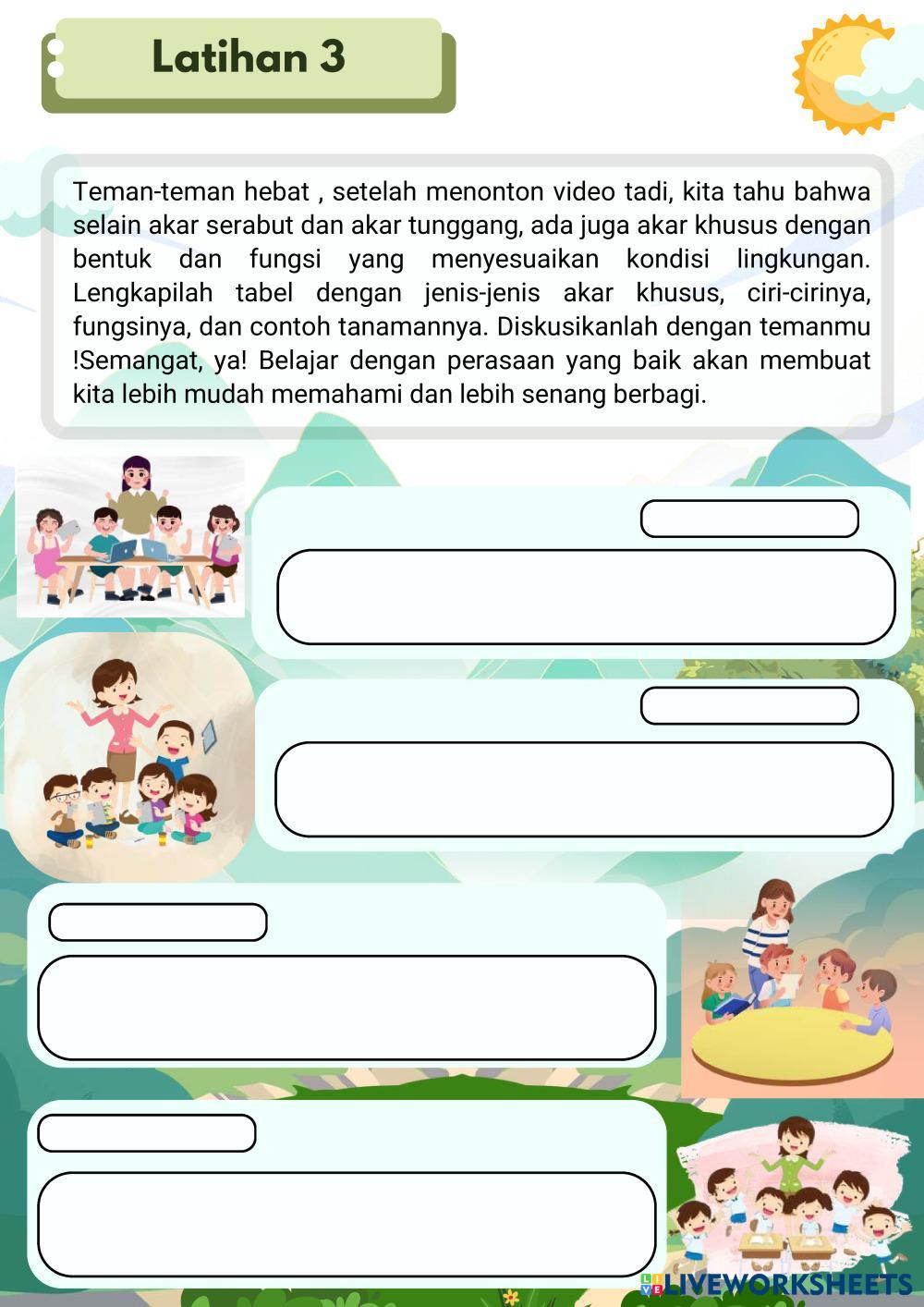 Latihan 3

Teman-teman hebat , setelah menonton video tadi, kita tahu bahwa selain akar serabut dan akar tunggang, ada juga akar khusus dengan bentuk dan fungsi yang menyesuaikan kondisi lingkungan. Lengkapilah tabel dengan jenis-jenis akar khusus, ciri-cirinya, fungsinya, dan contoh tanamannya. Diskusikanlah dengan temanmu !Semangat, ya! Belajar dengan perasaan yang baik akan membuat kita lebih mudah memahami dan lebih senang berbagi.

LIVEWORKSHEETS